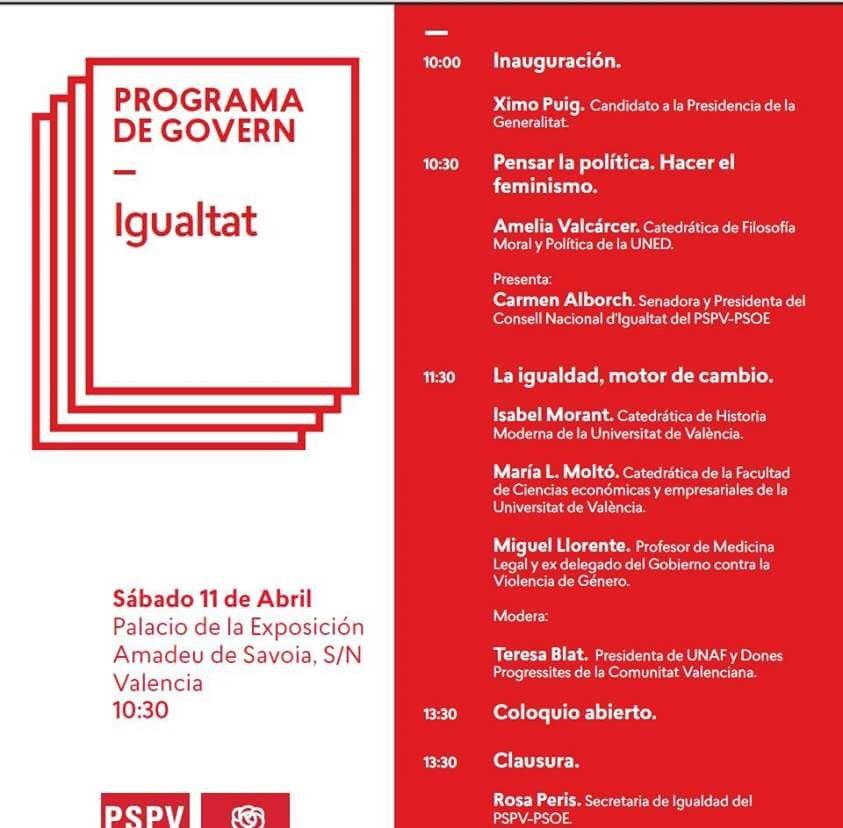 PROGRAMA DE GOVERN
—
Igualtat

Sábado 11 de Abril
Palacio de la Exposición
Amadeu de Savoia, S/N
Valencia
10:30

PSPV

—

10:00 Inauguración.

Ximo Puig. Candidato a la Presidencia de la Generalitat.

10:30 Pensar la política. Hacer el feminismo.

Amelia Valcárcer. Catedrática de Filosofía Moral y Política de la UNED.

Presenta:
Carmen Alborch. Senadora y Presidenta del Consell Nacional d'Igualtat del PSPV-PSOE

11:30 La igualdad, motor de cambio.

Isabel Morant. Catedrática de Historia Moderna de la Universitat de València.

María L. Moltó. Catedrática de la Facultad de Ciencias económicas y empresariales de la Universitat de València.

Miguel Llorente. Profesor de Medicina Legal y ex delegado del Gobierno contra la Violencia de Género.

Modera:

Teresa Blat. Presidenta de UNAF y Dones Progressites de la Comunitat Valenciana.

13:30 Coloquio abierto.

13:30 Clausura.

Rosa Peris. Secretaria de Igualdad del PSPV-PSOE.